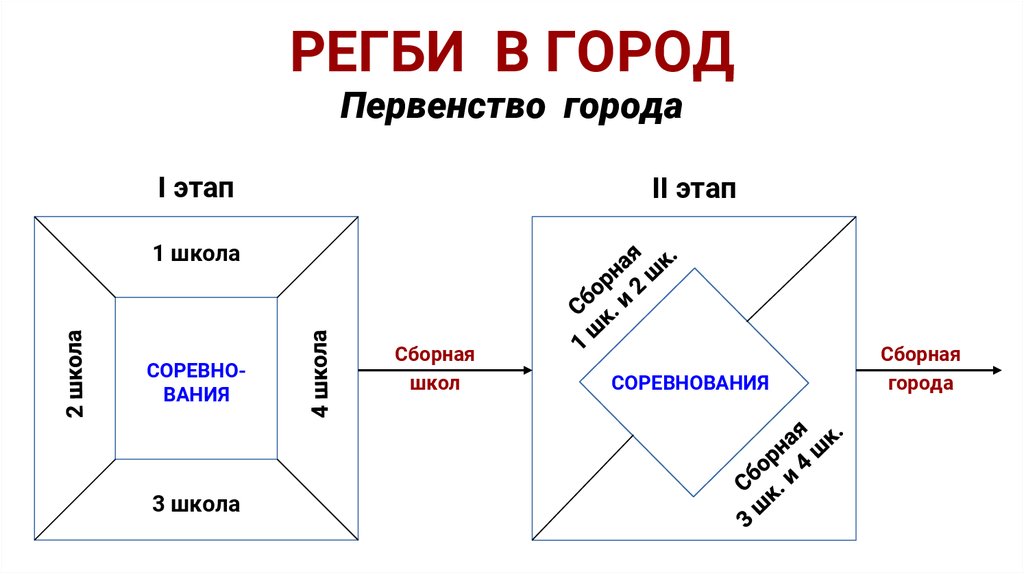 РЕГБИ В ГОРОД
Первенство города

I этап

1 школа

2 школа

СОРЕВНО-
ВАНИЯ

4 школа

3 школа

Сборная
школ

II этап

Сборная
1 шк. и 2 шк.

СОРЕВНОВАНИЯ

Сборная
3 шк. и 4 шк.

Сборная
города